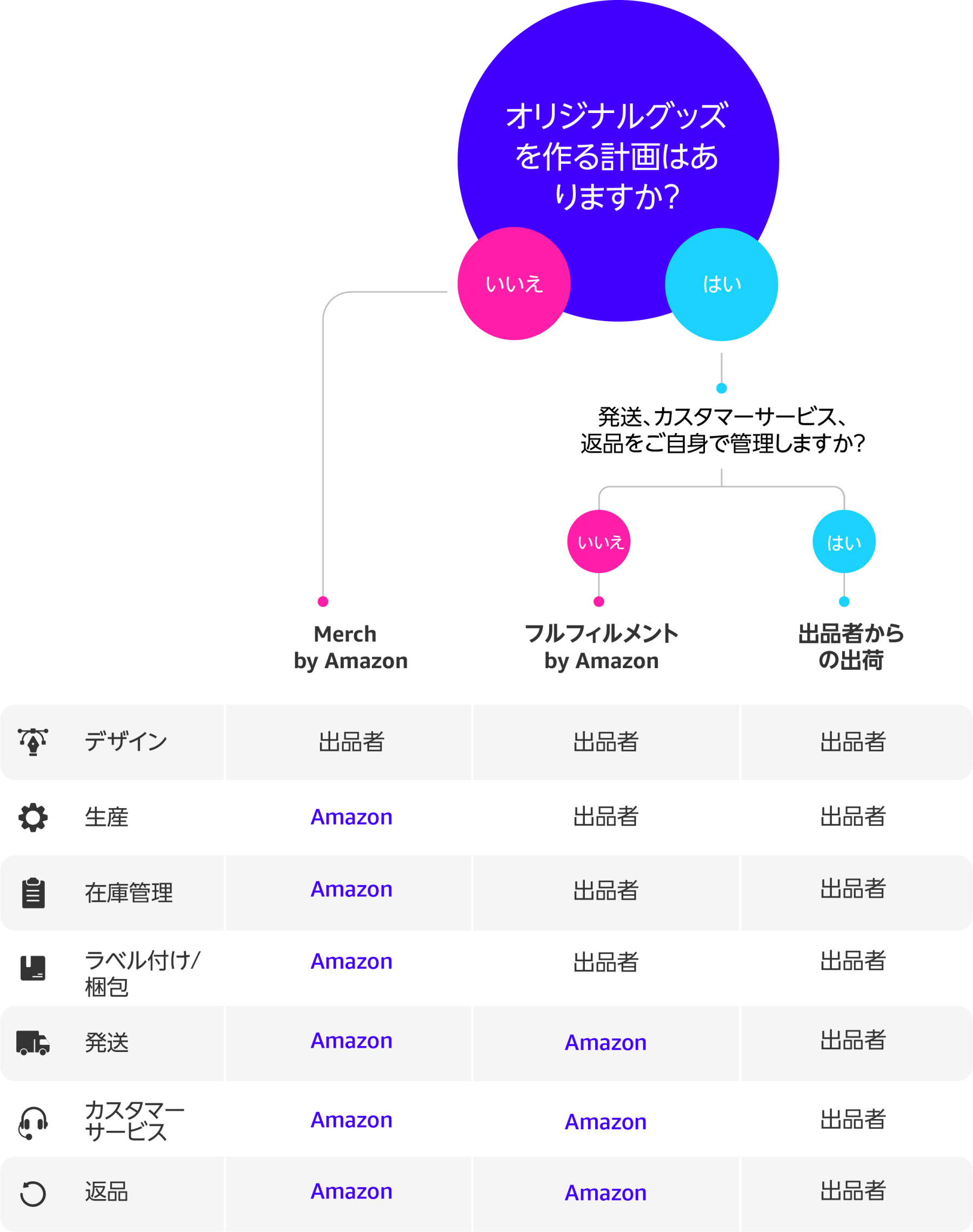 オリジナルグッズを作る計画はありますか?

いいえ

はい

発送、カスタマーサービス、返品をご自身で管理しますか?

いいえ

はい

| | Merch by Amazon | フルフィルメント by Amazon | 出品者からの出荷 |
|---|---|---|---|
| デザイン | 出品者 | 出品者 | 出品者 |
| 生産 | Amazon | 出品者 | 出品者 |
| 在庫管理 | Amazon | 出品者 | 出品者 |
| ラベル付け/梱包 | Amazon | 出品者 | 出品者 |
| 発送 | Amazon | Amazon | 出品者 |
| カスタマーサービス | Amazon | Amazon | 出品者 |
| 返品 | Amazon | Amazon | 出品者 |